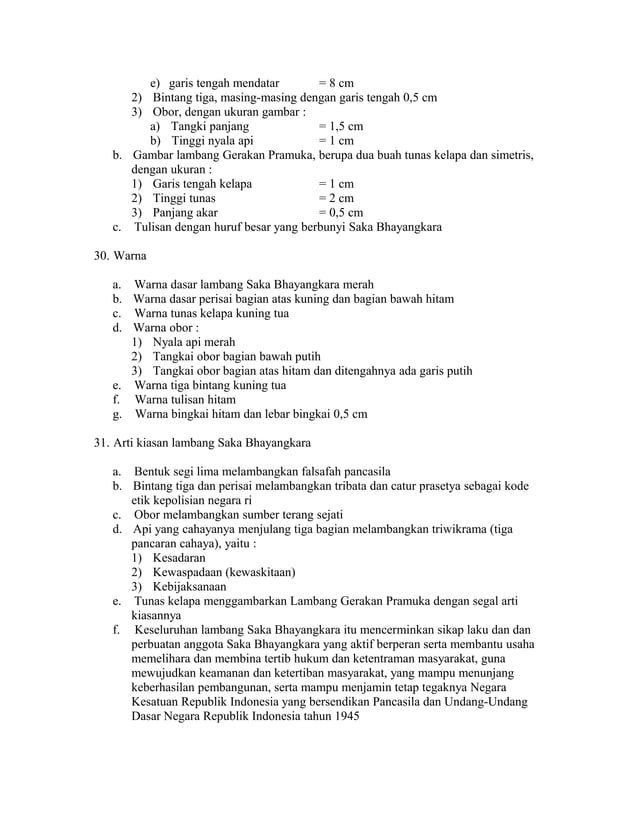 e) garis tengah mendatar = 8 cm
2) Bintang tiga, masing-masing dengan garis tengah 0,5 cm
3) Obor, dengan ukuran gambar :
a) Tangki panjang = 1,5 cm
b) Tinggi nyala api = 1 cm
b. Gambar lambang Gerakan Pramuka, berupa dua buah tunas kelapa dan simetris, dengan ukuran :
1) Garis tengah kelapa = 1 cm
2) Tinggi tunas = 2 cm
3) Panjang akar = 0,5 cm
c. Tulisan dengan huruf besar yang berbunyi Saka Bhayangkara

30. Warna

a. Warna dasar lambang Saka Bhayangkara merah
b. Warna dasar perisai bagian atas kuning dan bagian bawah hitam
c. Warna tunas kelapa kuning tua
d. Warna obor :
1) Nyala api merah
2) Tangkai obor bagian bawah putih
3) Tangkai obor bagian atas hitam dan ditengahnya ada garis putih
e. Warna tiga bintang kuning tua
f. Warna tulisan hitam
g. Warna bingkai hitam dan lebar bingkai 0,5 cm

31. Arti kiasan lambang Saka Bhayangkara

a. Bentuk segi lima melambangkan falsafah pancasila
b. Bintang tiga dan perisai melambangkan tribata dan catur prasetya sebagai kode etik kepolisian negara ri
c. Obor melambangkan sumber terang sejati
d. Api yang cahayanya menjulang tiga bagian melambangkan triwikrama (tiga pancaran cahaya), yaitu :
1) Kesadaran
2) Kewaspadaan (kewaskitaan)
3) Kebijaksanaan
e. Tunas kelapa menggambarkan Lambang Gerakan Pramuka dengan segal arti kiasannya
f. Keseluruhan lambang Saka Bhayangkara itu mencerminkan sikap laku dan dan perbuatan anggota Saka Bhayangkara yang aktif berperan serta membantu usaha memelihara dan membina tertib hukum dan ketentraman masyarakat, guna mewujudkan keamanan dan ketertiban masyarakat, yang mampu menunjang keberhasilan pembangunan, serta mampu menjamin tetap tegaknya Negara Kesatuan Republik Indonesia yang bersendikan Pancasila dan Undang-Undang Dasar Negara Republik Indonesia tahun 1945